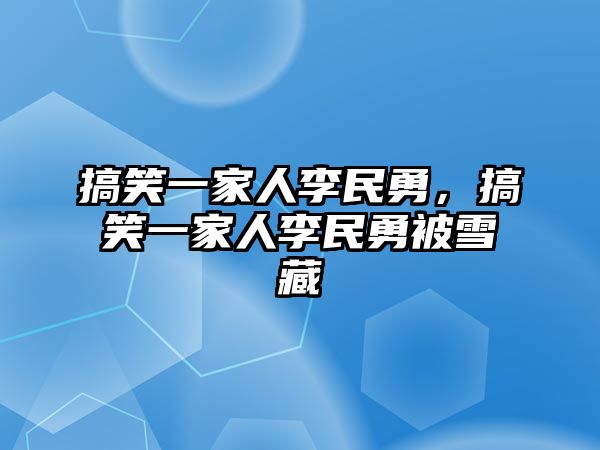 搞笑一家人李民勇，搞笑一家人李民勇被雪藏